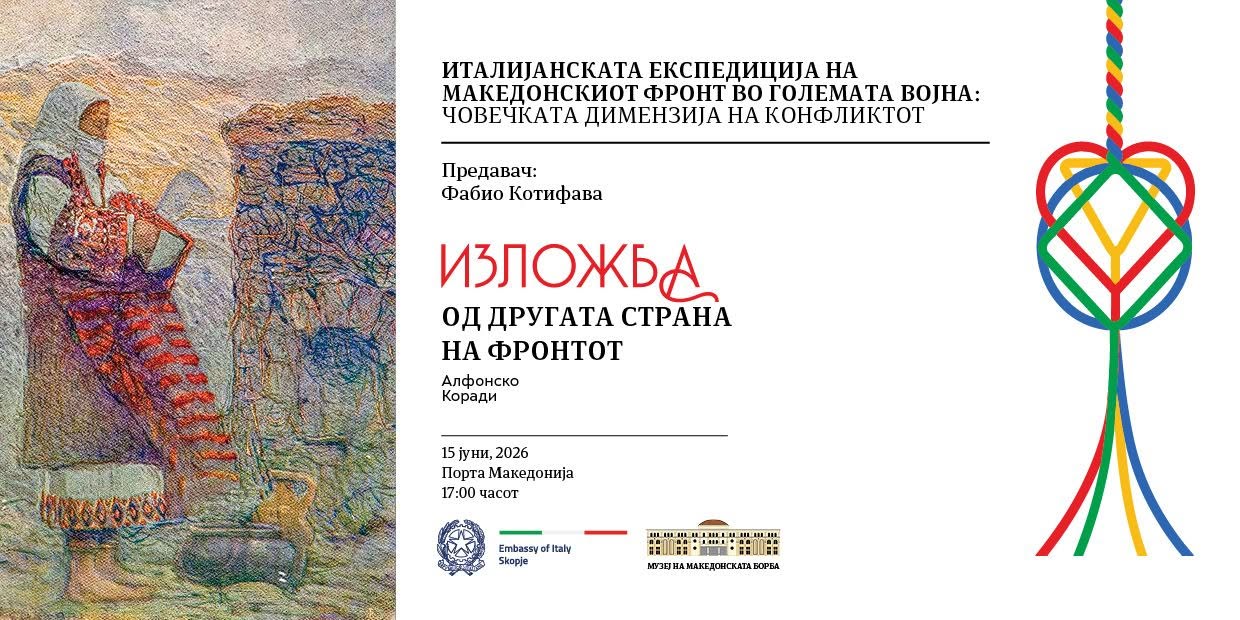 ИТАЛИЈАНСКАТА ЕКСПЕДИЦИЈА НА МАКЕДОНСКИОТ ФРОНТ ВО ГОЛЕМАТА ВОЈНА:
ЧОВЕЧКАТА ДИМЕНЗИЈА НА КОНФЛИКТОТ

Предавач:
Фабио Котифава

ИЗЛОЖБА
ОД ДРУГАТА СТРАНА
НА ФРОНТОТ

Алфонско
Коради

15 јуни, 2026
Порта Македонија
17:00 часот

Embassy of Italy
Skopje

МУЗЕЈ НА МАКЕДОНСКАТА БОРБА